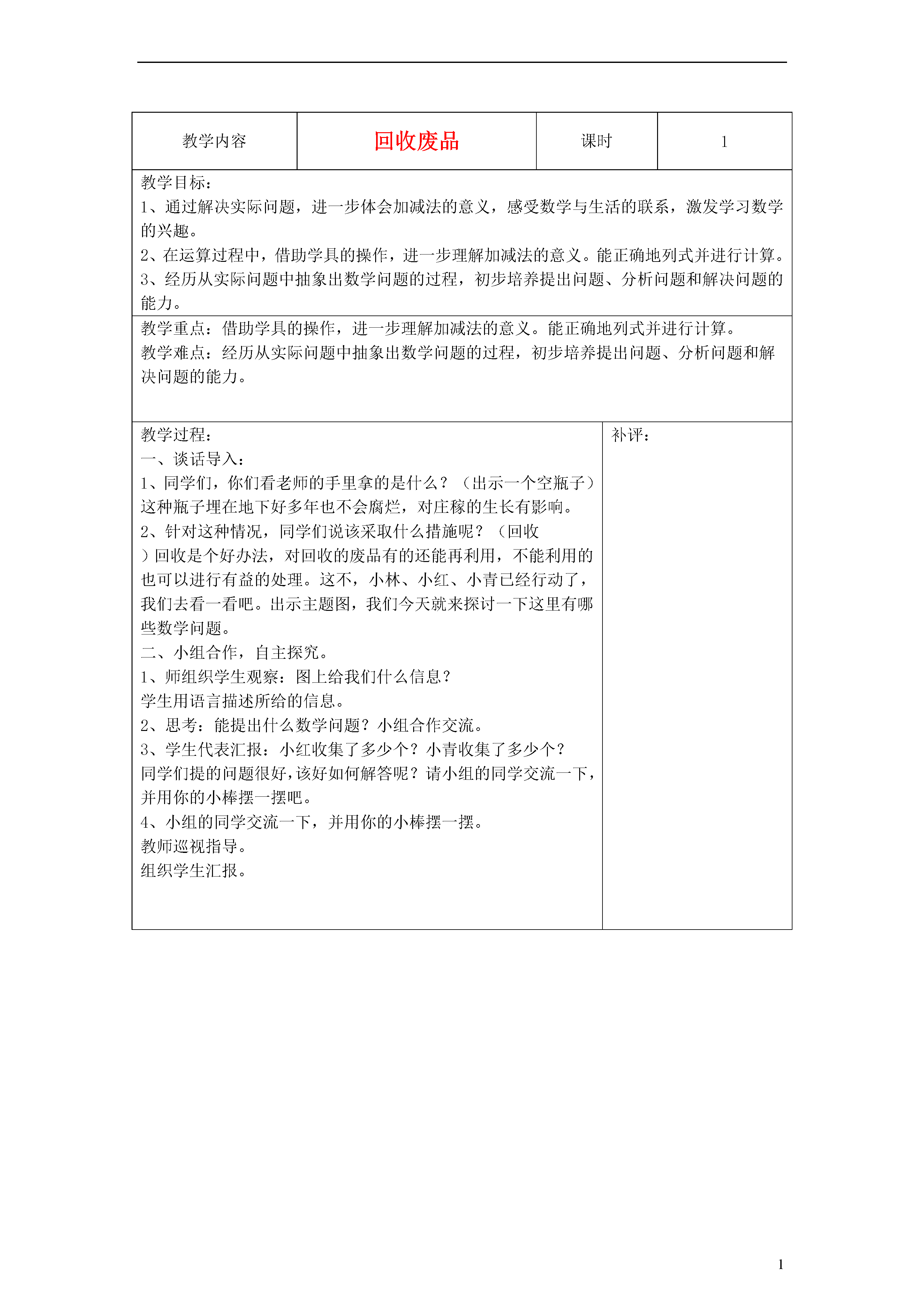 | 教学内容 | 回收废品 | 课时 | 1 |
|---|---|---|---|

教学目标：
1、通过解决实际问题，进一步体会加减法的意义，感受数学与生活的联系，激发学习数学的兴趣。
2、在运算过程中，借助学具的操作，进一步理解加减法的意义。能正确地列式并进行计算。
3、经历从实际问题中抽象出数学问题的过程，初步培养提出问题、分析问题和解决问题的能力。

教学重点：借助学具的操作，进一步理解加减法的意义。能正确地列式并进行计算。
教学难点：经历从实际问题中抽象出数学问题的过程，初步培养提出问题、分析问题和解决问题的能力。

教学过程：
一、谈话导入：
1、同学们，你们看老师的手里拿的是什么？（出示一个空瓶子）这种瓶子埋在地下好多年也不会腐烂，对庄稼的生长有影响。
2、针对这种情况，同学们说该采取什么措施呢？（回收）回收是个好办法，对回收的废品有的还能再利用，不能利用的也可以进行有益的处理。这不，小林、小红、小青已经行动了，我们去看一看吧。出示主题图，我们今天就来探讨一下这里有哪些数学问题。
二、小组合作，自主探究。
1、师组织学生观察：图上给我们什么信息？
学生用语言描述所给的信息。
2、思考：能提出什么数学问题？小组合作交流。
3、学生代表汇报：小红收集了多少个？小青收集了多少个？
同学们提的问题很好，该好如何解答呢？请小组的同学交流一下，并用你的小棒摆一摆吧。
4、小组的同学交流一下，并用你的小棒摆一摆。
教师巡视指导。
组织学生汇报。

补评：

1